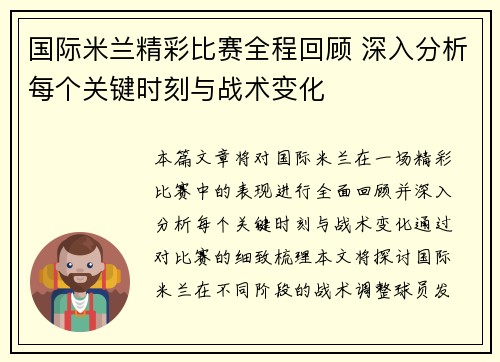 国际米兰精彩比赛全程回顾 深入分析每个关键时刻与战术变化

本篇文章将对国际米兰在一场精彩比赛中的表现进行全面回顾并深入分析每个关键时刻与战术变化通过对比赛的细致梳理本文将探讨国际米兰在不同阶段的战术调整球员发